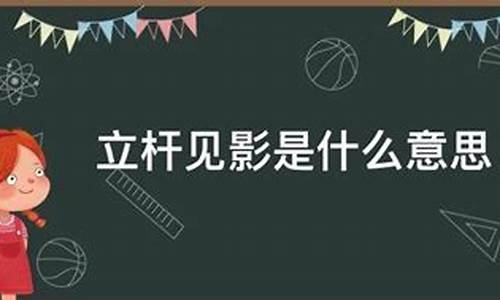 立杆见影是什么意思